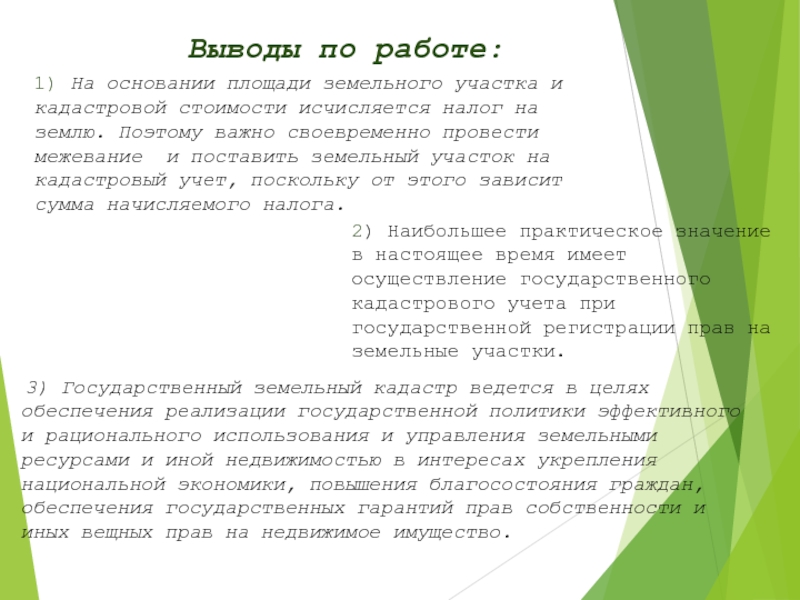 Выводы по работе:

1) На основании площади земельного участка и кадастровой стоимости исчисляется налог на землю. Поэтому важно своевременно провести межевание  и поставить земельный участок на кадастровый учет, поскольку от этого зависит сумма начисляемого налога.

2) Наибольшее практическое значение в настоящее время имеет осуществление государственного кадастрового учета при государственной регистрации прав на земельные участки.

3) Государственный земельный кадастр ведется в целях обеспечения реализации государственной политики эффективного и рационального использования и управления земельными ресурсами и иной недвижимостью в интересах укрепления национальной экономики, повышения благосостояния граждан, обеспечения государственных гарантий прав собственности и иных вещных прав на недвижимое имущество.